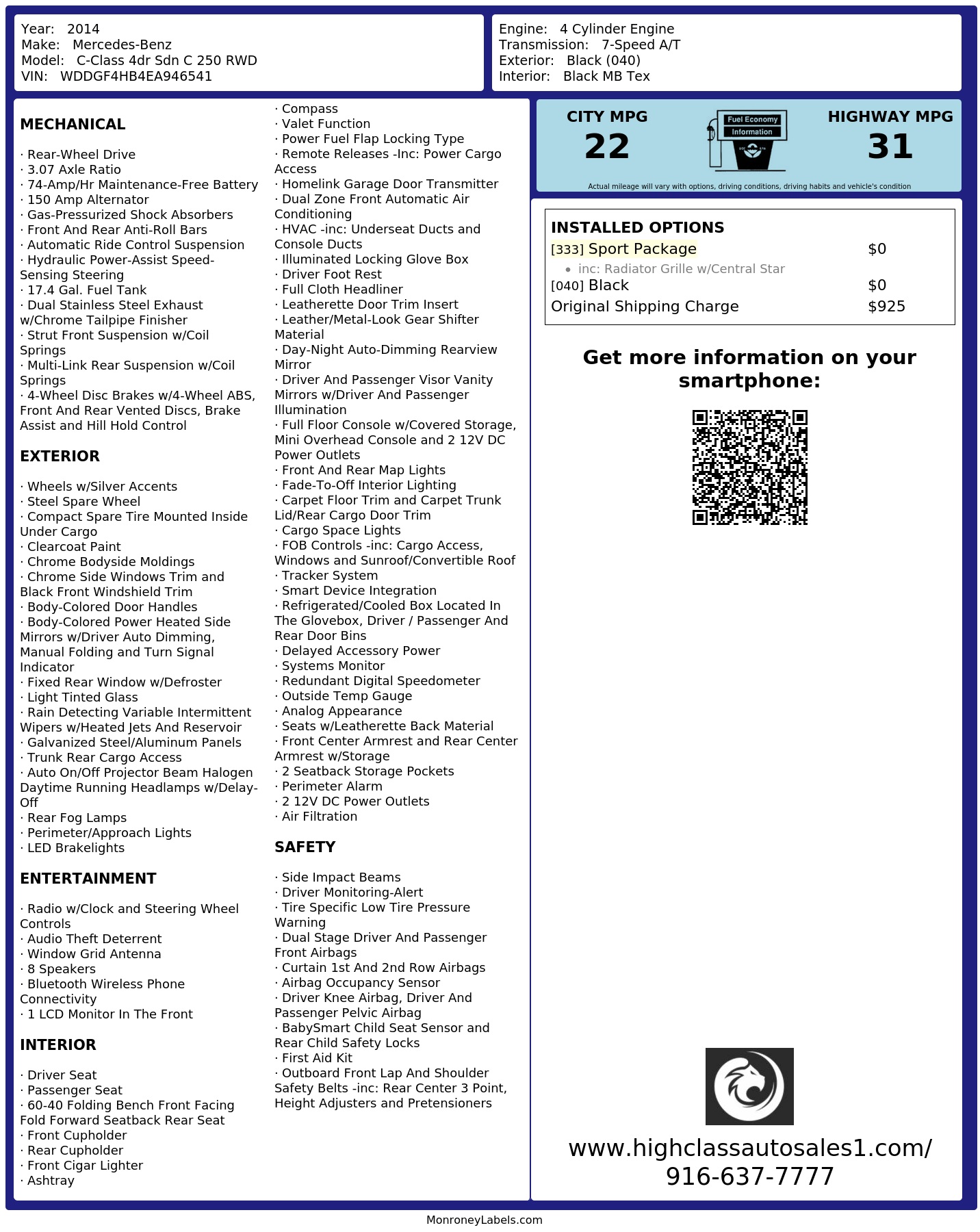 Year: 2014
Make: Mercedes-Benz
Model: C-Class 4dr Sdn C 250 RWD
VIN: WDDGF4HB4EA946541

Engine: 4 Cylinder Engine
Transmission: 7-Speed A/T
Exterior: Black (040)
Interior: Black MB Tex

MECHANICAL

· Rear-Wheel Drive
· 3.07 Axle Ratio
· 74-Amp/Hr Maintenance-Free Battery
· 150 Amp Alternator
· Gas-Pressurized Shock Absorbers
· Front And Rear Anti-Roll Bars
· Automatic Ride Control Suspension
· Hydraulic Power-Assist Speed-Sensing Steering
· 17.4 Gal. Fuel Tank
· Dual Stainless Steel Exhaust w/Chrome Tailpipe Finisher
· Strut Front Suspension w/Coil Springs
· Multi-Link Rear Suspension w/Coil Springs
· 4-Wheel Disc Brakes w/4-Wheel ABS, Front And Rear Vented Discs, Brake Assist and Hill Hold Control

EXTERIOR

· Wheels w/Silver Accents
· Steel Spare Wheel
· Compact Spare Tire Mounted Inside Under Cargo
· Clearcoat Paint
· Chrome Bodyside Moldings
· Chrome Side Windows Trim and Black Front Windshield Trim
· Body-Colored Door Handles
· Body-Colored Power Heated Side Mirrors w/Driver Auto Dimming, Manual Folding and Turn Signal Indicator
· Fixed Rear Window w/Defroster
· Light Tinted Glass
· Rain Detecting Variable Intermittent Wipers w/Heated Jets And Reservoir
· Galvanized Steel/Aluminum Panels
· Trunk Rear Cargo Access
· Auto On/Off Projector Beam Halogen Daytime Running Headlamps w/Delay-Off
· Rear Fog Lamps
· Perimeter/Approach Lights
· LED Brakelights

ENTERTAINMENT

· Radio w/Clock and Steering Wheel Controls
· Audio Theft Deterrent
· Window Grid Antenna
· 8 Speakers
· Bluetooth Wireless Phone Connectivity
· 1 LCD Monitor In The Front

INTERIOR

· Driver Seat
· Passenger Seat
· 60-40 Folding Bench Front Facing Fold Forward Seatback Rear Seat
· Front Cupholder
· Rear Cupholder
· Front Cigar Lighter
· Ashtray
· Compass
· Valet Function
· Power Fuel Flap Locking Type
· Remote Releases -Inc: Power Cargo Access
· Homelink Garage Door Transmitter
· Dual Zone Front Automatic Air Conditioning
· HVAC -inc: Underseat Ducts and Console Ducts
· Illuminated Locking Glove Box
· Driver Foot Rest
· Full Cloth Headliner
· Leatherette Door Trim Insert
· Leather/Metal-Look Gear Shifter Material
· Day-Night Auto-Dimming Rearview Mirror
· Driver And Passenger Visor Vanity Mirrors w/Driver And Passenger Illumination
· Full Floor Console w/Covered Storage, Mini Overhead Console and 2 12V DC Power Outlets
· Front And Rear Map Lights
· Fade-To-Off Interior Lighting
· Carpet Floor Trim and Carpet Trunk Lid/Rear Cargo Door Trim
· Cargo Space Lights
· FOB Controls -inc: Cargo Access, Windows and Sunroof/Convertible Roof
· Tracker System
· Smart Device Integration
· Refrigerated/Cooled Box Located In The Glovebox, Driver / Passenger And Rear Door Bins
· Delayed Accessory Power
· Systems Monitor
· Redundant Digital Speedometer
· Outside Temp Gauge
· Analog Appearance
· Seats w/Leatherette Back Material
· Front Center Armrest and Rear Center Armrest w/Storage
· 2 Seatback Storage Pockets
· Perimeter Alarm
· 2 12V DC Power Outlets
· Air Filtration

SAFETY

· Side Impact Beams
· Driver Monitoring-Alert
· Tire Specific Low Tire Pressure Warning
· Dual Stage Driver And Passenger Front Airbags
· Curtain 1st And 2nd Row Airbags
· Airbag Occupancy Sensor
· Driver Knee Airbag, Driver And Passenger Pelvic Airbag
· BabySmart Child Seat Sensor and Rear Child Safety Locks
· First Aid Kit
· Outboard Front Lap And Shoulder Safety Belts -inc: Rear Center 3 Point, Height Adjusters and Pretensioners

CITY MPG
22

Fuel Economy
Information

HIGHWAY MPG
31

Actual mileage will vary with options, driving conditions, driving habits and vehicle's condition

INSTALLED OPTIONS
[333] Sport Package $0
• inc: Radiator Grille w/Central Star
[040] Black $0
Original Shipping Charge $925

Get more information on your smartphone:

www.highclassautosales1.com/
916-637-7777

MonroneyLabels.com